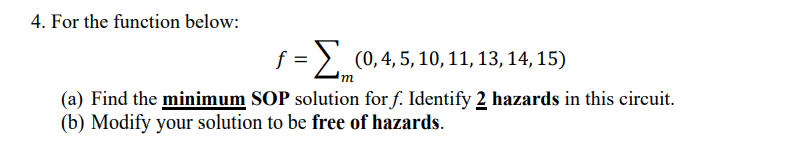 4. For the function below:

$f = \sum_m (0, 4, 5, 10, 11, 13, 14, 15)$

(a) Find the minimum SOP solution for $f$. Identify 2 hazards in this circuit.
(b) Modify your solution to be free of hazards.